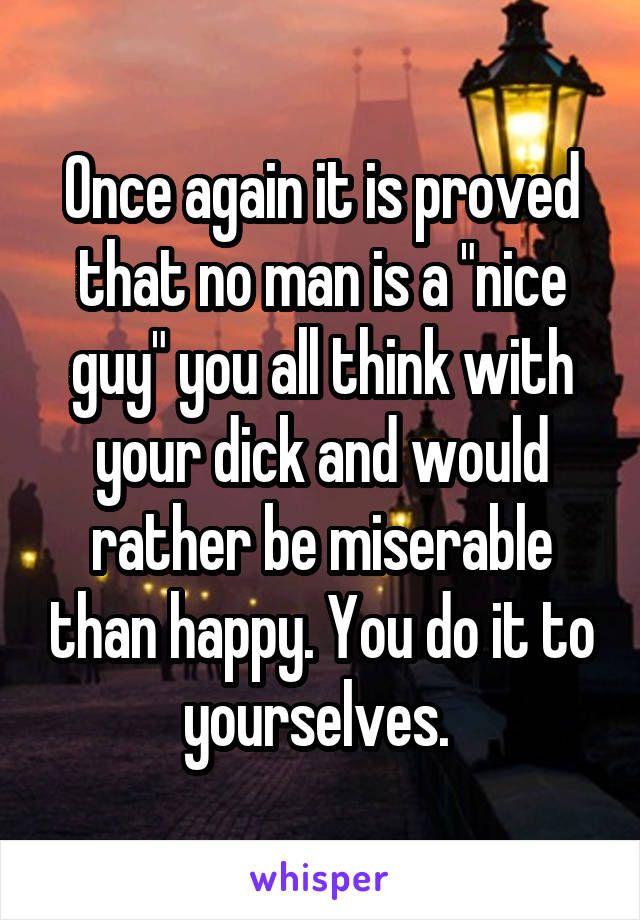 Once again it is proved that no man is a "nice guy" you all think with your dick and would rather be miserable than happy. You do it to yourselves.

whisper